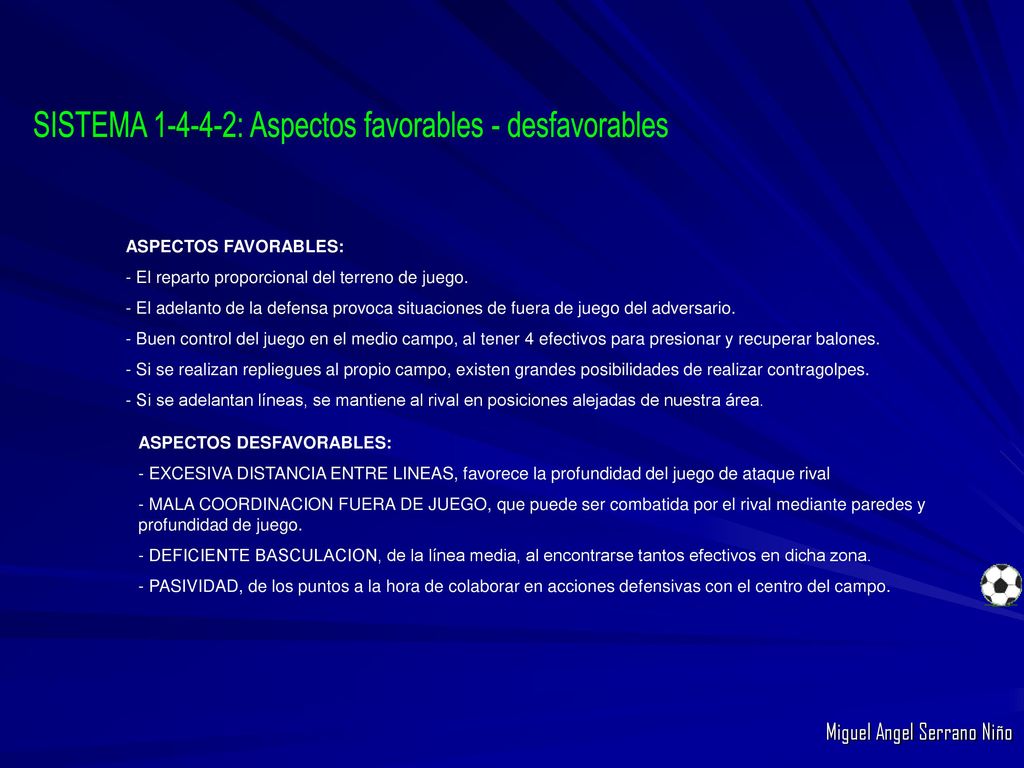 SISTEMA 1-4-4-2: Aspectos favorables - desfavorables

ASPECTOS FAVORABLES:
- El reparto proporcional del terreno de juego.
- El adelanto de la defensa provoca situaciones de fuera de juego del adversario.
- Buen control del juego en el medio campo, al tener 4 efectivos para presionar y recuperar balones.
- Si se realizan repliegues al propio campo, existen grandes posibilidades de realizar contragolpes.
- Si se adelantan líneas, se mantiene al rival en posiciones alejadas de nuestra área.

ASPECTOS DESFAVORABLES:
- EXCESIVA DISTANCIA ENTRE LINEAS, favorece la profundidad del juego de ataque rival
- MALA COORDINACION FUERA DE JUEGO, que puede ser combatida por el rival mediante paredes y profundidad de juego.
- DEFICIENTE BASCULACION, de la línea media, al encontrarse tantos efectivos en dicha zona.
- PASIVIDAD, de los puntos a la hora de colaborar en acciones defensivas con el centro del campo.

Miguel Angel Serrano Niño